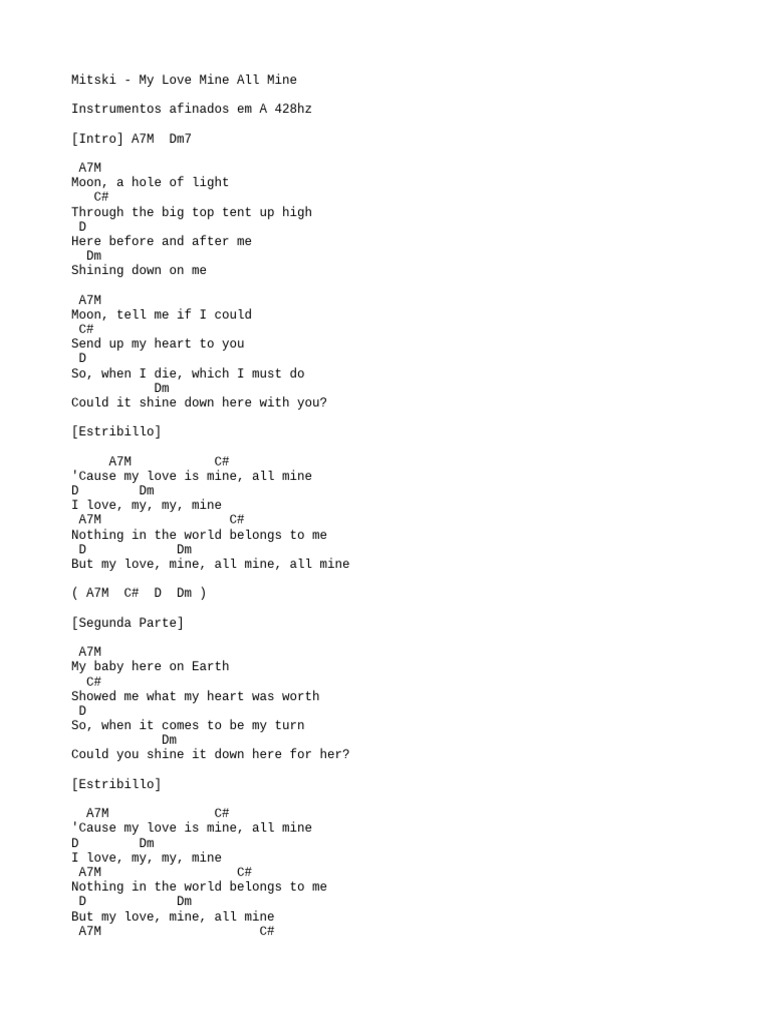 Mitski - My Love Mine All Mine

Instrumentos afinados em A 428hz

[Intro] A7M  Dm7

 A7M
Moon, a hole of light
   C#
Through the big top tent up high
 D
Here before and after me
  Dm
Shining down on me

 A7M
Moon, tell me if I could
 C#
Send up my heart to you
 D
So, when I die, which I must do
         Dm
Could it shine down here with you?

[Estribillo]

     A7M          C#
'Cause my love is mine, all mine
D        Dm
I love, my, my, mine
 A7M                C#
Nothing in the world belongs to me
 D            Dm
But my love, mine, all mine, all mine

( A7M  C#  D  Dm )

[Segunda Parte]

 A7M
My baby here on Earth
  C#
Showed me what my heart was worth
 D
So, when it comes to be my turn
          Dm
Could you shine it down here for her?

[Estribillo]

  A7M             C#
'Cause my love is mine, all mine
D        Dm
I love, my, my, mine
 A7M                 C#
Nothing in the world belongs to me
 D            Dm
But my love, mine, all mine
 A7M                    C#